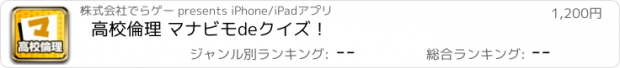 マ
高校倫理

株式会社でらゲー presents iPhone/iPadアプリ

1,200円

高校倫理 マナビモdeクイズ！

ジャンル別ランキング: --

総合ランキング: --